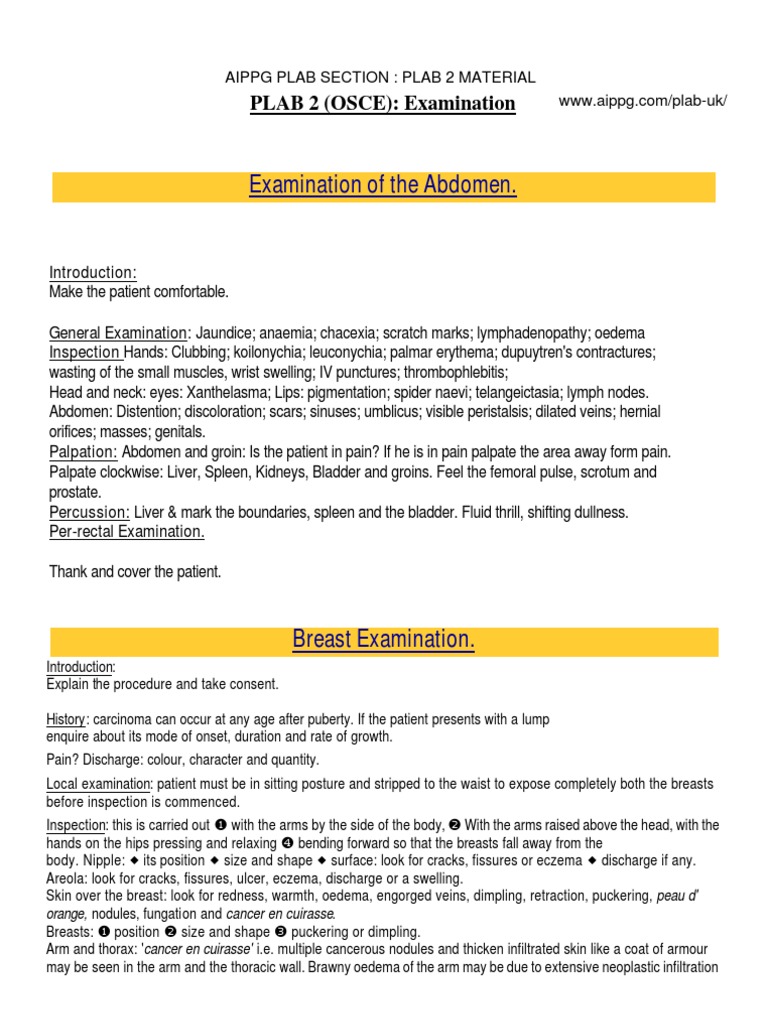 AIPPG PLAB SECTION : PLAB 2 MATERIAL

PLAB 2 (OSCE): Examination

www.aippg.com/plab-uk/

Examination of the Abdomen.

Introduction:
Make the patient comfortable.

General Examination: Jaundice; anaemia; chacexia; scratch marks; lymphadenopathy; oedema
Inspection Hands: Clubbing; koilonychia; leuconychia; palmar erythema; dupuytren's contractures; wasting of the small muscles, wrist swelling; IV punctures; thrombophlebitis;
Head and neck: eyes: Xanthelasma; Lips: pigmentation; spider naevi; telangeictasia; lymph nodes.
Abdomen: Distention; discoloration; scars; sinuses; umblicus; visible peristalsis; dilated veins; hernial orifices; masses; genitals.
Palpation: Abdomen and groin: Is the patient in pain? If he is in pain palpate the area away form pain.
Palpate clockwise: Liver, Spleen, Kidneys, Bladder and groins. Feel the femoral pulse, scrotum and prostate.
Percussion: Liver & mark the boundaries, spleen and the bladder. Fluid thrill, shifting dullness.
Per-rectal Examination.

Thank and cover the patient.

Breast Examination.

Introduction:
Explain the procedure and take consent.

History: carcinoma can occur at any age after puberty. If the patient presents with a lump enquire about its mode of onset, duration and rate of growth.

Pain? Discharge: colour, character and quantity.

Local examination: patient must be in sitting posture and stripped to the waist to expose completely both the breasts before inspection is commenced.

Inspection: this is carried out ❶ with the arms by the side of the body, ❷ With the arms raised above the head, with the hands on the hips pressing and relaxing ❹ bending forward so that the breasts fall away from the body. Nipple: ◆ its position ◆ size and shape ◆ surface: look for cracks, fissures or eczema ◆ discharge if any.
Areola: look for cracks, fissures, ulcer, eczema, discharge or a swelling.
Skin over the breast: look for redness, warmth, oedema, engorged veins, dimpling, retraction, puckering, peau d' orange, nodules, fungation and cancer en cuirasse.
Breasts: ❶ position ❷ size and shape ❸ puckering or dimpling.
Arm and thorax: 'cancer en cuirasse' i.e. multiple cancerous nodules and thicken infiltrated skin like a coat of armour may be seen in the arm and the thoracic wall. Brawny oedema of the arm may be due to extensive neoplastic infiltration